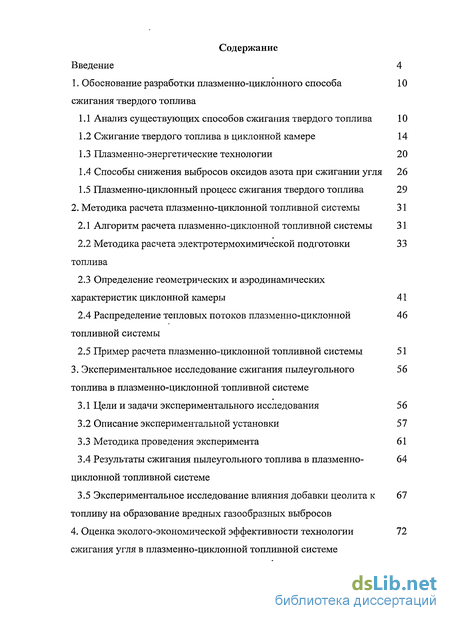 Содержание

Введение 4

1. Обоснование разработки плазменно-циклонного способа сжигания твердого топлива 10

1.1 Анализ существующих способов сжигания твердого топлива 10

1.2 Сжигание твердого топлива в циклонной камере 14

1.3 Плазменно-энергетические технологии 20

1.4 Способы снижения выбросов оксидов азота при сжигании угля 26

1.5 Плазменно-циклонный процесс сжигания твердого топлива 29

2. Методика расчета плазменно-циклонной топливной системы 31

2.1 Алгоритм расчета плазменно-циклонной топливной системы 31

2.2 Методика расчета электротермохимической подготовки топлива 33

2.3 Определение геометрических и аэродинамических характеристик циклонной камеры 41

2.4 Распределение тепловых потоков плазменно-циклонной топливной системы 46

2.5 Пример расчета плазменно-циклонной топливной системы 51

3. Экспериментальное исследование сжигания пылеугольного топлива в плазменно-циклонной топливной системе 56

3.1 Цели и задачи экспериментального исследования 56

3.2 Описание экспериментальной установки 57

3.3 Методика проведения эксперимента 61

3.4 Результаты сжигания пылеугольного топлива в плазменно-циклонной топливной системе 64

3.5 Экспериментальное исследование влияния добавки цеолита к топливу на образование вредных газообразных выбросов 67

4. Оценка эколого-экономической эффективности технологии сжигания угля в плазменно-циклонной топливной системе 72

dsLib.net
библиотека диссертаций